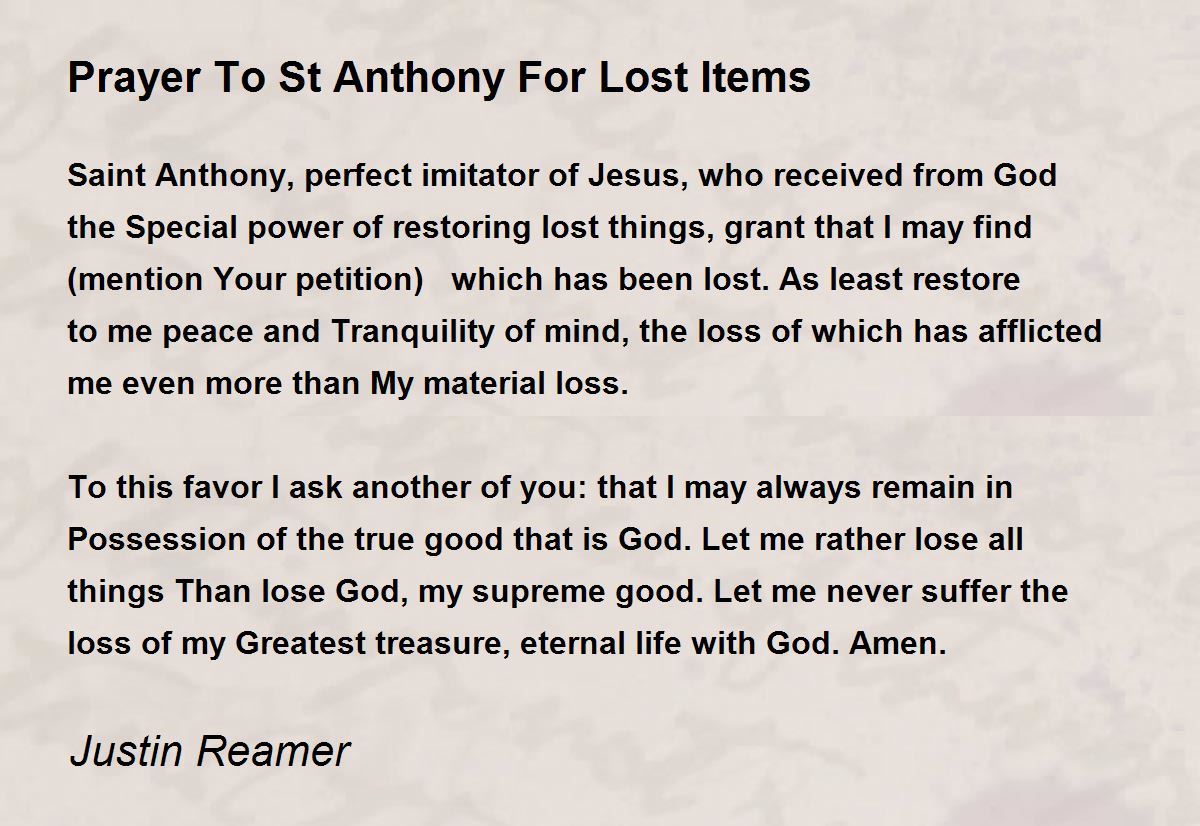 Prayer To St Anthony For Lost Items

Saint Anthony, perfect imitator of Jesus, who received from God the Special power of restoring lost things, grant that I may find (mention Your petition) which has been lost. As least restore to me peace and Tranquility of mind, the loss of which has afflicted me even more than My material loss.

To this favor I ask another of you: that I may always remain in Possession of the true good that is God. Let me rather lose all things Than lose God, my supreme good. Let me never suffer the loss of my Greatest treasure, eternal life with God. Amen.

Justin Reamer